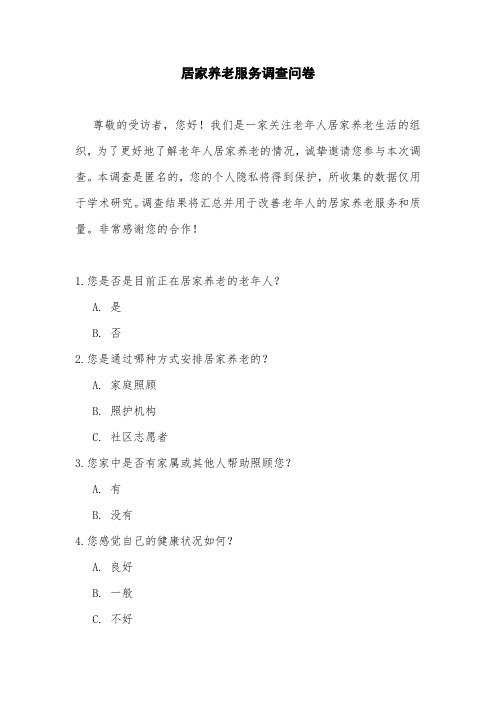 居家养老服务调查问卷

尊敬的受访者，您好！我们是一家关注老年人居家养老生活的组织，为了更好地了解老年人居家养老的情况，诚挚邀请您参与本次调查。本调查是匿名的，您的个人隐私将得到保护，所收集的数据仅用于学术研究。调查结果将汇总并用于改善老年人的居家养老服务和质量。非常感谢您的合作！

1.您是否是目前正在居家养老的老年人？

A. 是

B. 否

2.您是通过哪种方式安排居家养老的？

A. 家庭照顾

B. 照护机构

C. 社区志愿者

3.您家中是否有家属或其他人帮助照顾您？

A. 有

B. 没有

4.您感觉自己的健康状况如何？

A. 良好

B. 一般

C. 不好